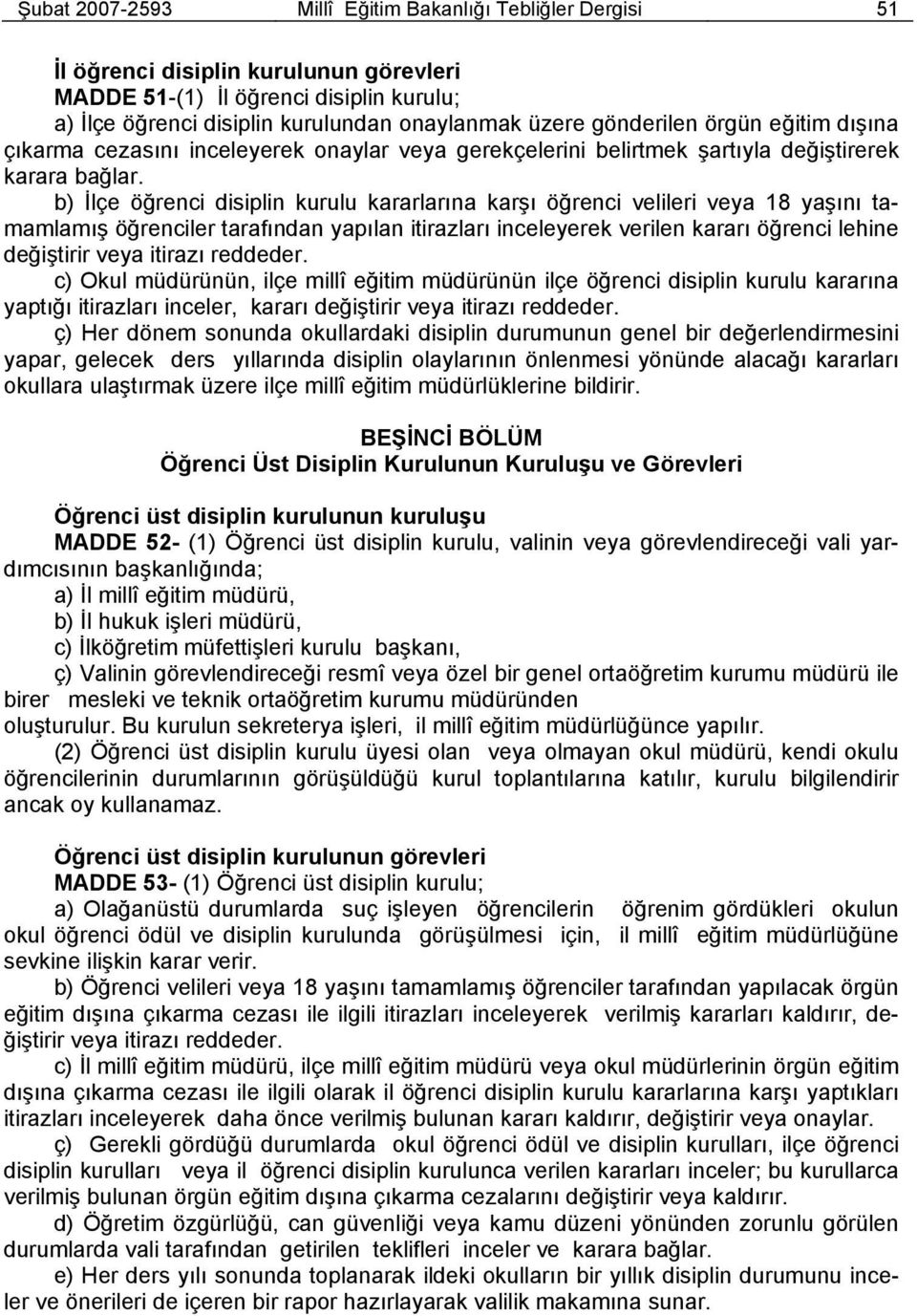 Şubat 2007-2593 Millî Eğitim Bakanlığı Tebliğler Dergisi 51

İl öğrenci disiplin kurulunun görevleri
MADDE 51-(1) İl öğrenci disiplin kurulu;
a) İlçe öğrenci disiplin kurulundan onaylanmak üzere gönderilen örgün eğitim dışına çıkarma cezasını inceleyerek onaylar veya gerekçelerini belirtmek şartıyla değiştirerek karara bağlar.
b) İlçe öğrenci disiplin kurulu kararlarına karşı öğrenci velileri veya 18 yaşını tamamlamış öğrenciler tarafından yapılan itirazları inceleyerek verilen kararı öğrenci lehine değiştirir veya itirazı reddeder.
c) Okul müdürünün, ilçe millî eğitim müdürünün ilçe öğrenci disiplin kurulu kararına yaptığı itirazları inceler, kararı değiştirir veya itirazı reddeder.
ç) Her dönem sonunda okullardaki disiplin durumunun genel bir değerlendirmesini yapar, gelecek ders yıllarında disiplin olaylarının önlenmesi yönünde alacağı kararları okullara ulaştırmak üzere ilçe millî eğitim müdürlüklerine bildirir.

BEŞİNCİ BÖLÜM
Öğrenci Üst Disiplin Kurulunun Kuruluşu ve Görevleri

Öğrenci üst disiplin kurulunun kuruluşu
MADDE 52- (1) Öğrenci üst disiplin kurulu, valinin veya görevlendireceği vali yardımcısının başkanlığında;
a) İl millî eğitim müdürü,
b) İl hukuk işleri müdürü,
c) İlköğretim müfettişleri kurulu başkanı,
ç) Valinin görevlendireceği resmî veya özel bir genel ortaöğretim kurumu müdürü ile birer mesleki ve teknik ortaöğretim kurumu müdüründen
oluşturulur. Bu kurulun sekreterya işleri, il millî eğitim müdürlüğünce yapılır.
(2) Öğrenci üst disiplin kurulu üyesi olan veya olmayan okul müdürü, kendi okulu öğrencilerinin durumlarının görüşüldüğü kurul toplantılarına katılır, kurulu bilgilendirir ancak oy kullanamaz.

Öğrenci üst disiplin kurulunun görevleri
MADDE 53- (1) Öğrenci üst disiplin kurulu;
a) Olağanüstü durumlarda suç işleyen öğrencilerin öğrenim gördükleri okulun okul öğrenci ödül ve disiplin kurulunda görüşülmesi için, il millî eğitim müdürlüğüne sevkine ilişkin karar verir.
b) Öğrenci velileri veya 18 yaşını tamamlamış öğrenciler tarafından yapılacak örgün eğitim dışına çıkarma cezası ile ilgili itirazları inceleyerek verilmiş kararları kaldırır, değiştirir veya itirazı reddeder.
c) İl millî eğitim müdürü, ilçe millî eğitim müdürü veya okul müdürlerinin örgün eğitim dışına çıkarma cezası ile ilgili olarak il öğrenci disiplin kurulu kararlarına karşı yaptıkları itirazları inceleyerek daha önce verilmiş bulunan kararı kaldırır, değiştirir veya onaylar.
ç) Gerekli gördüğü durumlarda okul öğrenci ödül ve disiplin kurulları, ilçe öğrenci disiplin kurulları veya il öğrenci disiplin kurulunca verilen kararları inceler; bu kurullarca verilmiş bulunan örgün eğitim dışına çıkarma cezalarını değiştirir veya kaldırır.
d) Öğretim özgürlüğü, can güvenliği veya kamu düzeni yönünden zorunlu görülen durumlarda vali tarafından getirilen teklifleri inceler ve karara bağlar.
e) Her ders yılı sonunda toplanarak ildeki okulların bir yıllık disiplin durumunu inceler ve önerileri de içeren bir rapor hazırlayarak valilik makamına sunar.